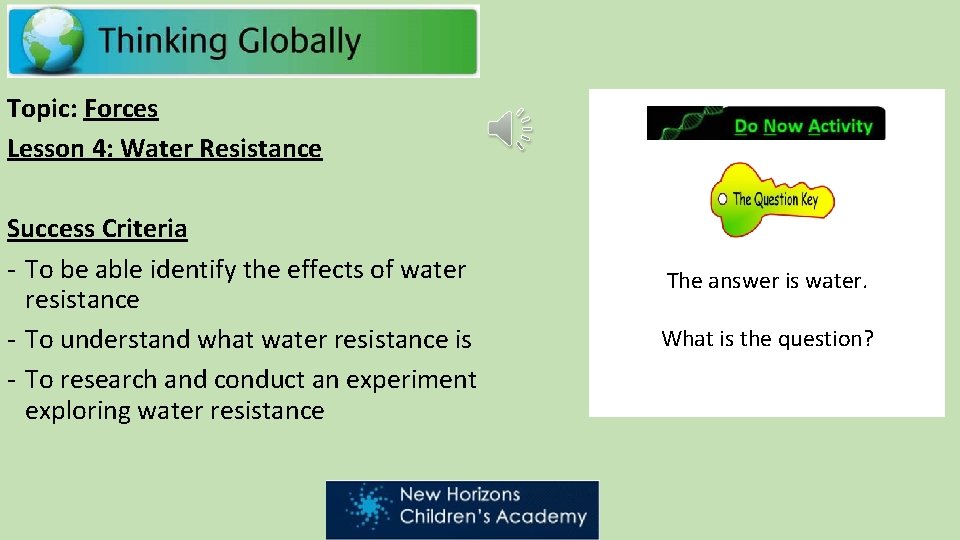 Thinking Globally

Topic: Forces

Lesson 4: Water Resistance

Success Criteria

- To be able identify the effects of water resistance

- To understand what water resistance is

- To research and conduct an experiment exploring water resistance

Do Now Activity

The Question Key

The answer is water.

What is the question?

New Horizons Children's Academy